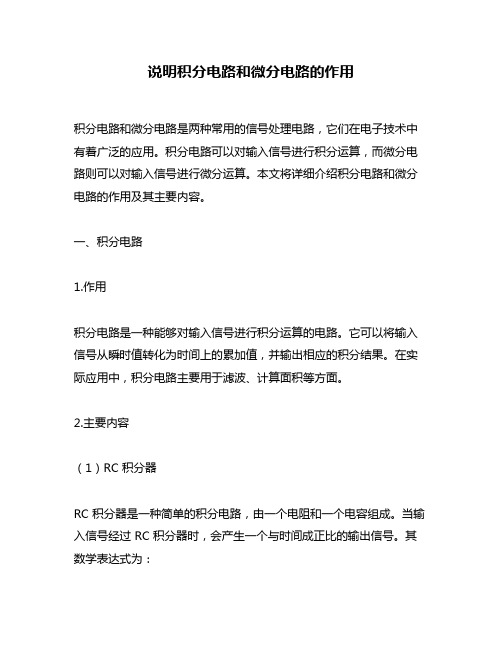 说明积分电路和微分电路的作用

积分电路和微分电路是两种常用的信号处理电路，它们在电子技术中有着广泛的应用。积分电路可以对输入信号进行积分运算，而微分电路则可以对输入信号进行微分运算。本文将详细介绍积分电路和微分电路的作用及其主要内容。

一、积分电路

1.作用

积分电路是一种能够对输入信号进行积分运算的电路。它可以将输入信号从瞬时值转化为时间上的累加值，并输出相应的积分结果。在实际应用中，积分电路主要用于滤波、计算面积等方面。

2.主要内容

（1）RC 积分器

RC 积分器是一种简单的积分电路，由一个电阻和一个电容组成。当输入信号经过 RC 积分器时，会产生一个与时间成正比的输出信号。其数学表达式为：